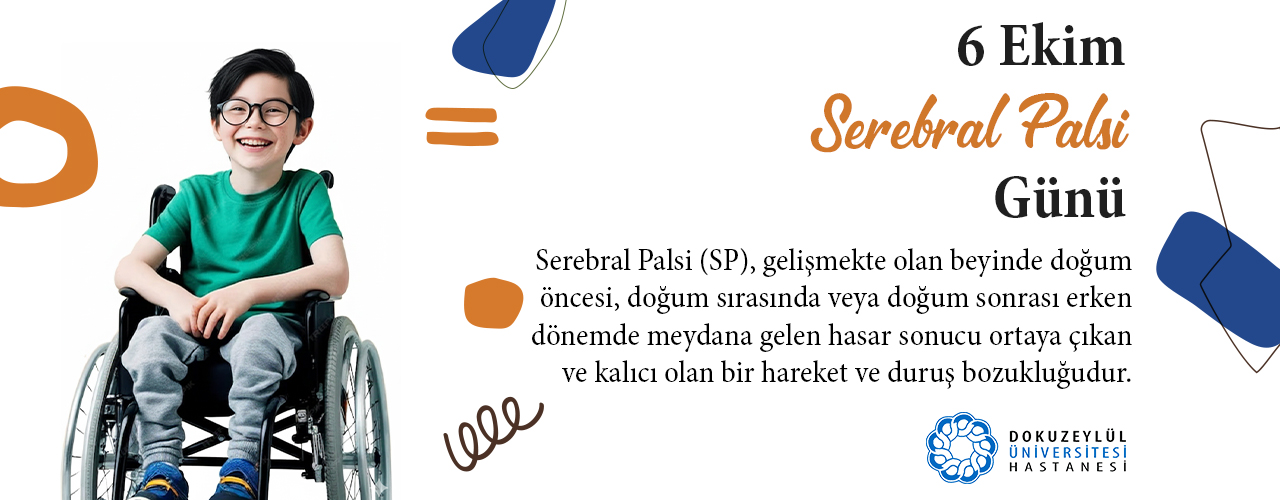 6 Ekim
Serebral Palsi
Günü

Serebral Palsi (SP), gelişmekte olan beyinde doğum öncesi, doğum sırasında veya doğum sonrası erken dönemde meydana gelen hasar sonucu ortaya çıkan ve kalıcı olan bir hareket ve duruş bozukluğudur.

DOKUZEYLÜL
ÜNİVERSİTESİ
HASTANESİ